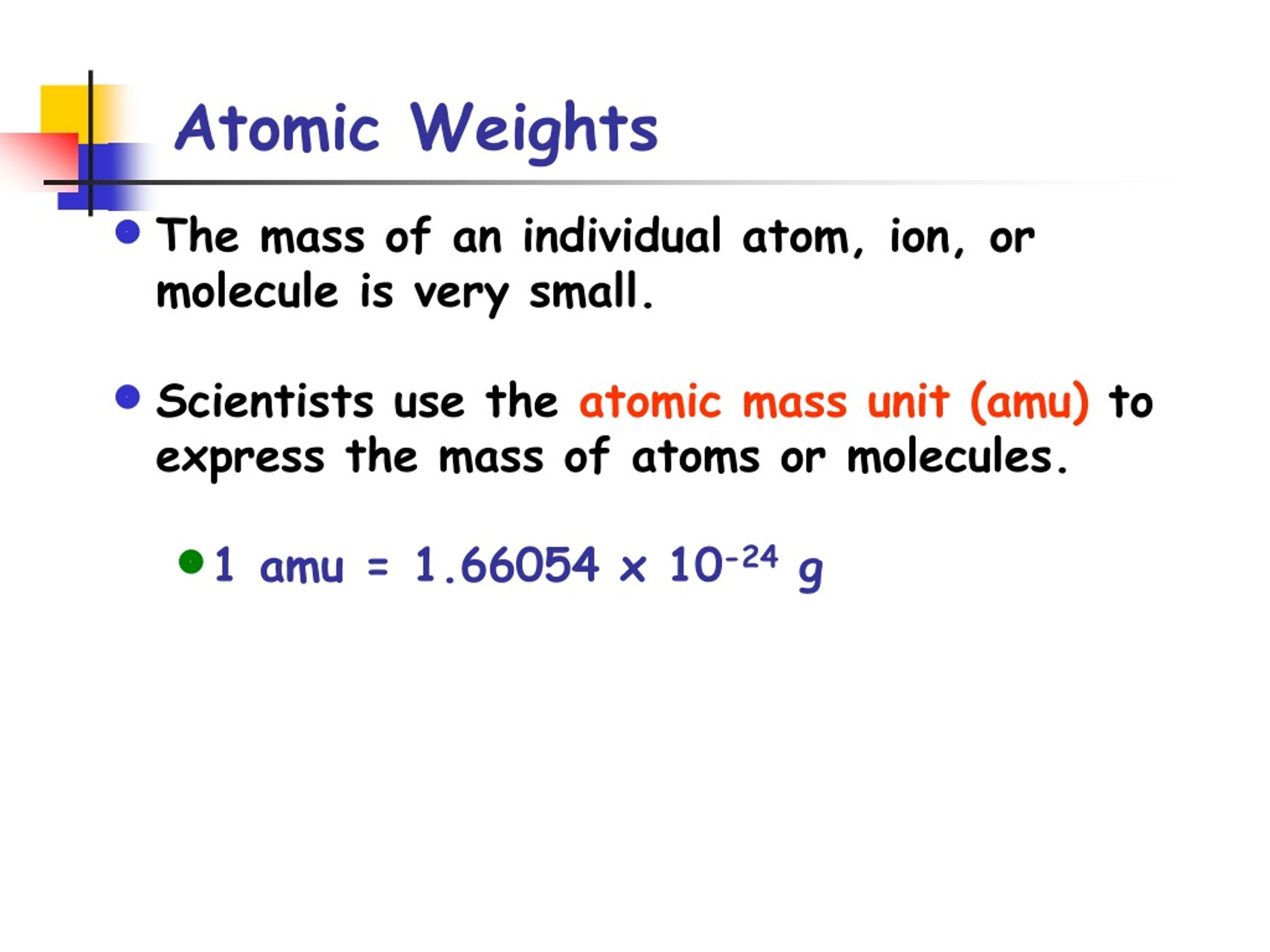 Atomic Weights

• The mass of an individual atom, ion, or molecule is very small.

• Scientists use the atomic mass unit (amu) to express the mass of atoms or molecules.

• 1 amu = $1.66054 \times 10^{-24}$ g